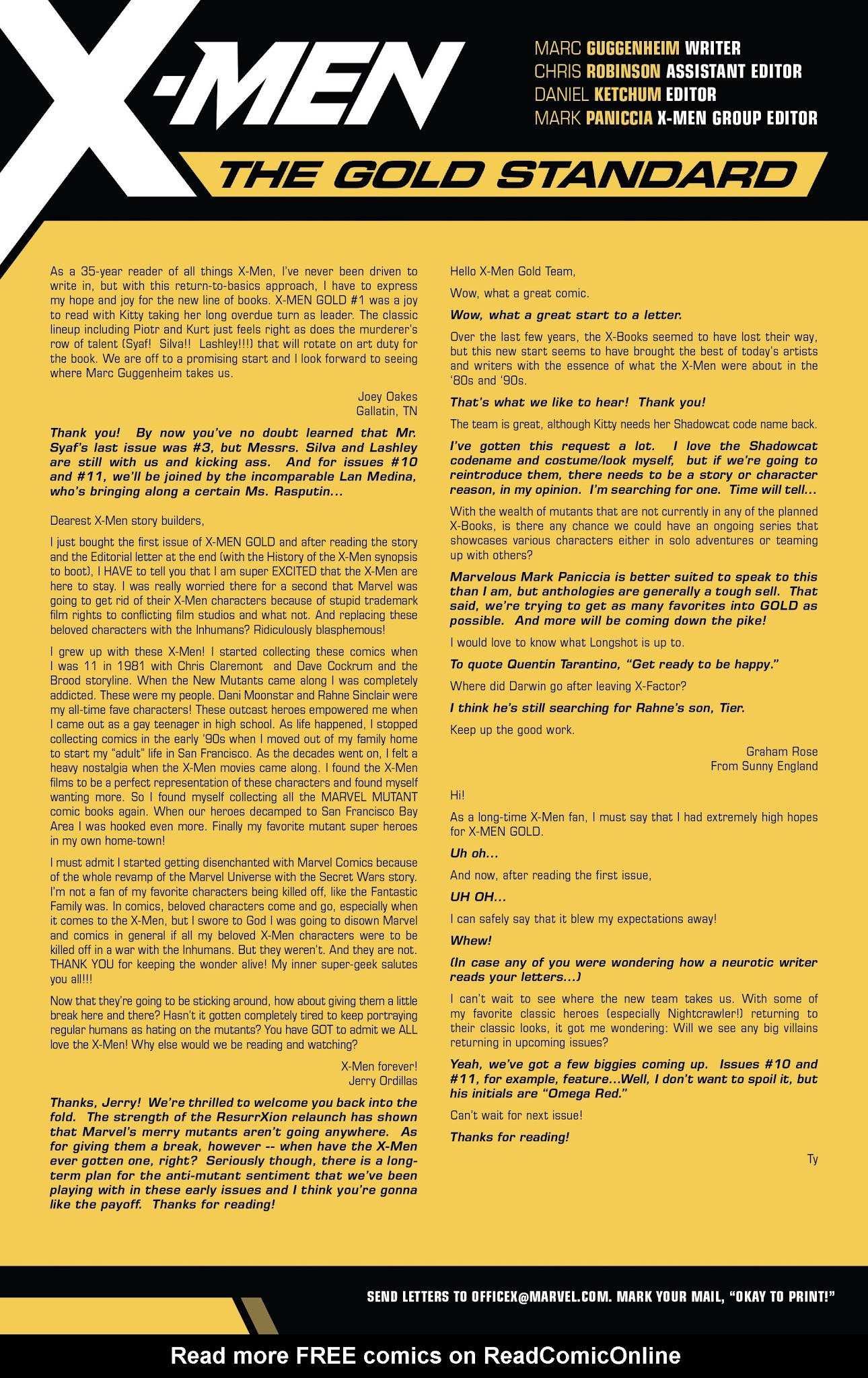 X-MEN

MARC GUGGENHEIM WRITER
CHRIS ROBINSON ASSISTANT EDITOR
DANIEL KETCHUM EDITOR
MARK PANICCIA X-MEN GROUP EDITOR

THE GOLD STANDARD

As a 35-year reader of all things X-Men, I've never been driven to write in, but with this return-to-basics approach, I have to express my hope and joy for the new line of books. X-MEN GOLD #1 was a joy to read with Kitty taking her long overdue turn as leader. The classic lineup including Piotr and Kurt just feels right as does the murderer's row of talent (Syaf! Silva!! Lashley!!!) that will rotate on art duty for the book. We are off to a promising start and I look forward to seeing where Marc Guggenheim takes us.

Joey Oakes
Gallatin, TN

Thank you! By now you've no doubt learned that Mr. Syaf's last issue was #3, but Messrs. Silva and Lashley are still with us and kicking ass. And for issues #10 and #11, we'll be joined by the incomparable Lan Medina, who's bringing along a certain Ms. Rasputin...

Dearest X-Men story builders,

I just bought the first issue of X-MEN GOLD and after reading the story and the Editorial letter at the end (with the History of the X-Men synopsis to boot), I HAVE to tell you that I am super EXCITED that the X-Men are here to stay. I was really worried there for a second that Marvel was going to get rid of their X-Men characters because of stupid trademark film rights to conflicting film studios and what not. And replacing these beloved characters with the Inhumans? Ridiculously blasphemous!

I grew up with these X-Men! I started collecting these comics when I was 11 in 1981 with Chris Claremont and Dave Cockrum and the Brood storyline. When the New Mutants came along I was completely addicted. These were my people. Dani Moonstar and Rahne Sinclair were my all-time fave characters! These outcast heroes empowered me when I came out as a gay teenager in high school. As life happened, I stopped collecting comics in the early '90s when I moved out of my family home to start my "adult" life in San Francisco. As the decades went on, I felt a heavy nostalgia when the X-Men movies came along. I found the X-Men films to be a perfect representation of these characters and found myself wanting more. So I found myself collecting all the MARVEL MUTANT comic books again. When our heroes decamped to San Francisco Bay Area I was hooked even more. Finally my favorite mutant super heroes in my own home-town!

I must admit I started getting disenchanted with Marvel Comics because of the whole revamp of the Marvel Universe with the Secret Wars story. I'm not a fan of my favorite characters being killed off, like the Fantastic Family was. In comics, beloved characters come and go, especially when it comes to the X-Men, but I swore to God I was going to disown Marvel and comics in general if all my beloved X-Men characters were to be killed off in a war with the Inhumans. But they weren't. And they are not. THANK YOU for keeping the wonder alive! My inner super-geek salutes you all!!!

Now that they're going to be sticking around, how about giving them a little break here and there? Hasn't it gotten completely tired to keep portraying regular humans as hating on the mutants? You have GOT to admit we ALL love the X-Men! Why else would we be reading and watching?

X-Men forever!
Jerry Ordillas

Thanks, Jerry! We're thrilled to welcome you back into the fold. The strength of the ResurrXion relaunch has shown that Marvel's merry mutants aren't going anywhere. As for giving them a break, however -- when have the X-Men ever gotten one, right? Seriously though, there is a long-term plan for the anti-mutant sentiment that we've been playing with in these early issues and I think you're gonna like the payoff. Thanks for reading!

Hello X-Men Gold Team,

Wow, what a great comic.

Wow, what a great start to a letter.

Over the last few years, the X-Books seemed to have lost their way, but this new start seems to have brought the best of today's artists and writers with the essence of what the X-Men were about in the '80s and '90s.

That's what we like to hear! Thank you!

The team is great, although Kitty needs her Shadowcat code name back.

I've gotten this request a lot. I love the Shadowcat codename and costume/look myself, but if we're going to reintroduce them, there needs to be a story or character reason, in my opinion. I'm searching for one. Time will tell...

With the wealth of mutants that are not currently in any of the planned X-Books, is there any chance we could have an ongoing series that showcases various characters either in solo adventures or teaming up with others?

Marvelous Mark Paniccia is better suited to speak to this than I am, but anthologies are generally a tough sell. That said, we're trying to get as many favorites into GOLD as possible. And more will be coming down the pike!

I would love to know what Longshot is up to.

To quote Quentin Tarantino, "Get ready to be happy."

Where did Darwin go after leaving X-Factor?

I think he's still searching for Rahne's son, Tier.

Keep up the good work.

Graham Rose
From Sunny England

Hi!

As a long-time X-Men fan, I must say that I had extremely high hopes for X-MEN GOLD.

Uh oh...

And now, after reading the first issue,

UH OH...

I can safely say that it blew my expectations away!

Whew!

(In case any of you were wondering how a neurotic writer reads your letters...)

I can't wait to see where the new team takes us. With some of my favorite classic heroes (especially Nightcrawler!) returning to their classic looks, it got me wondering: Will we see any big villains returning in upcoming issues?

Yeah, we've got a few biggies coming up. Issues #10 and #11, for example, feature...Well, I don't want to spoil it, but his initials are "Omega Red."

Can't wait for next issue!

Thanks for reading!

Ty

SEND LETTERS TO OFFICEX@MARVEL.COM. MARK YOUR MAIL, "OKAY TO PRINT!"

Read more FREE comics on ReadComicOnline